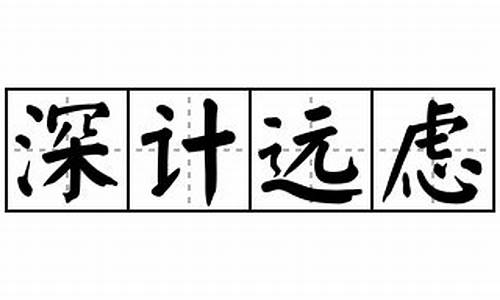 深计远虑